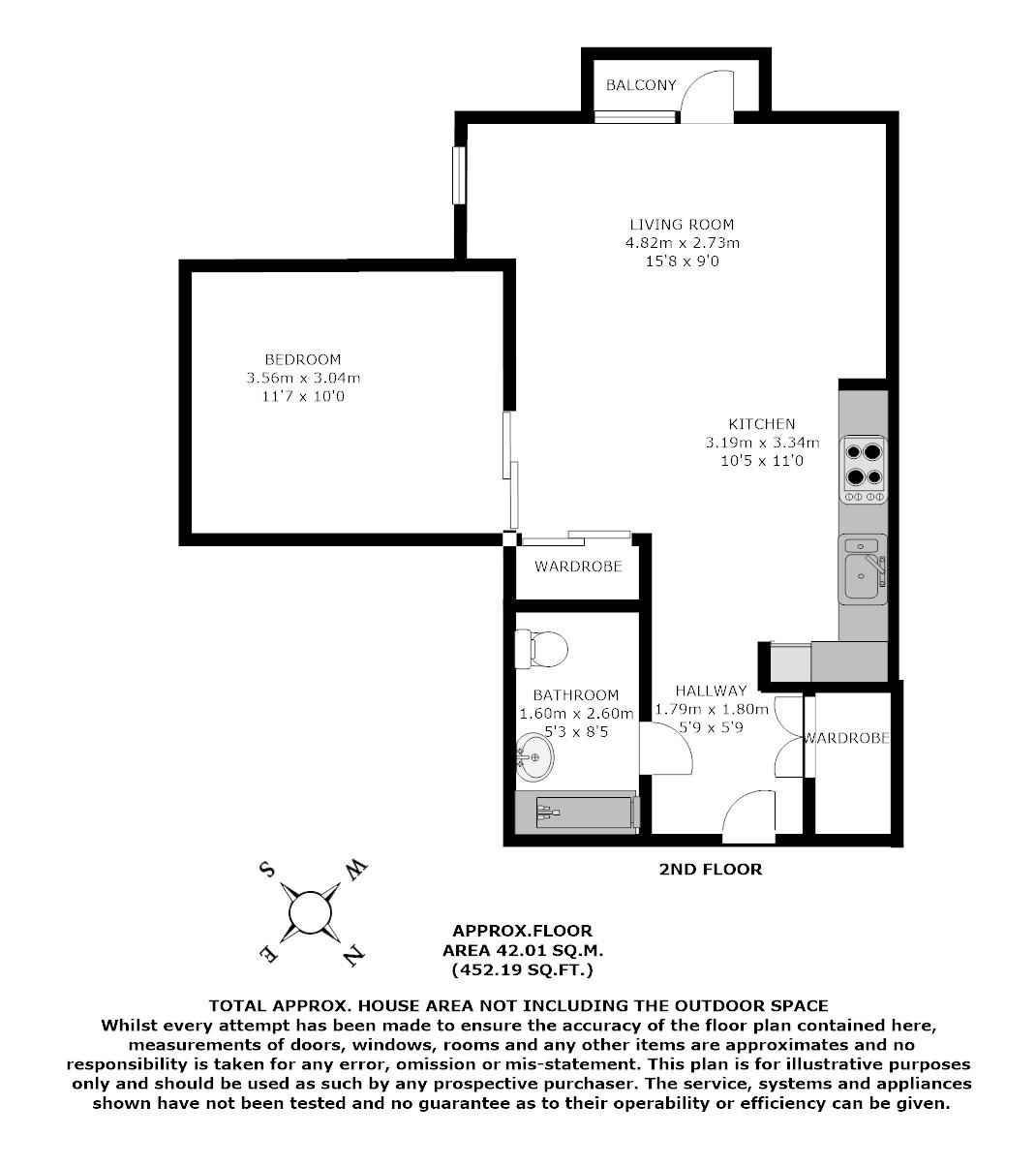 BALCONY

LIVING ROOM
4.82m x 2.73m
15'8 x 9'0

BEDROOM
3.56m x 3.04m
11'7 x 10'0

KITCHEN
3.19m x 3.34m
10'5 x 11'0

WARDROBE

BATHROOM
1.60m x 2.60m
5'3 x 8'5

HALLWAY
1.79m x 1.80m
5'9 x 5'9

WARDROBE

2ND FLOOR

S W E N

APPROX.FLOOR
AREA 42.01 SQ.M.
(452.19 SQ.FT.)

TOTAL APPROX. HOUSE AREA NOT INCLUDING THE OUTDOOR SPACE
Whilst every attempt has been made to ensure the accuracy of the floor plan contained here, measurements of doors, windows, rooms and any other items are approximates and no responsibility is taken for any error, omission or mis-statement. This plan is for illustrative purposes only and should be used as such by any prospective purchaser. The service, systems and appliances shown have not been tested and no guarantee as to their operability or efficiency can be given.